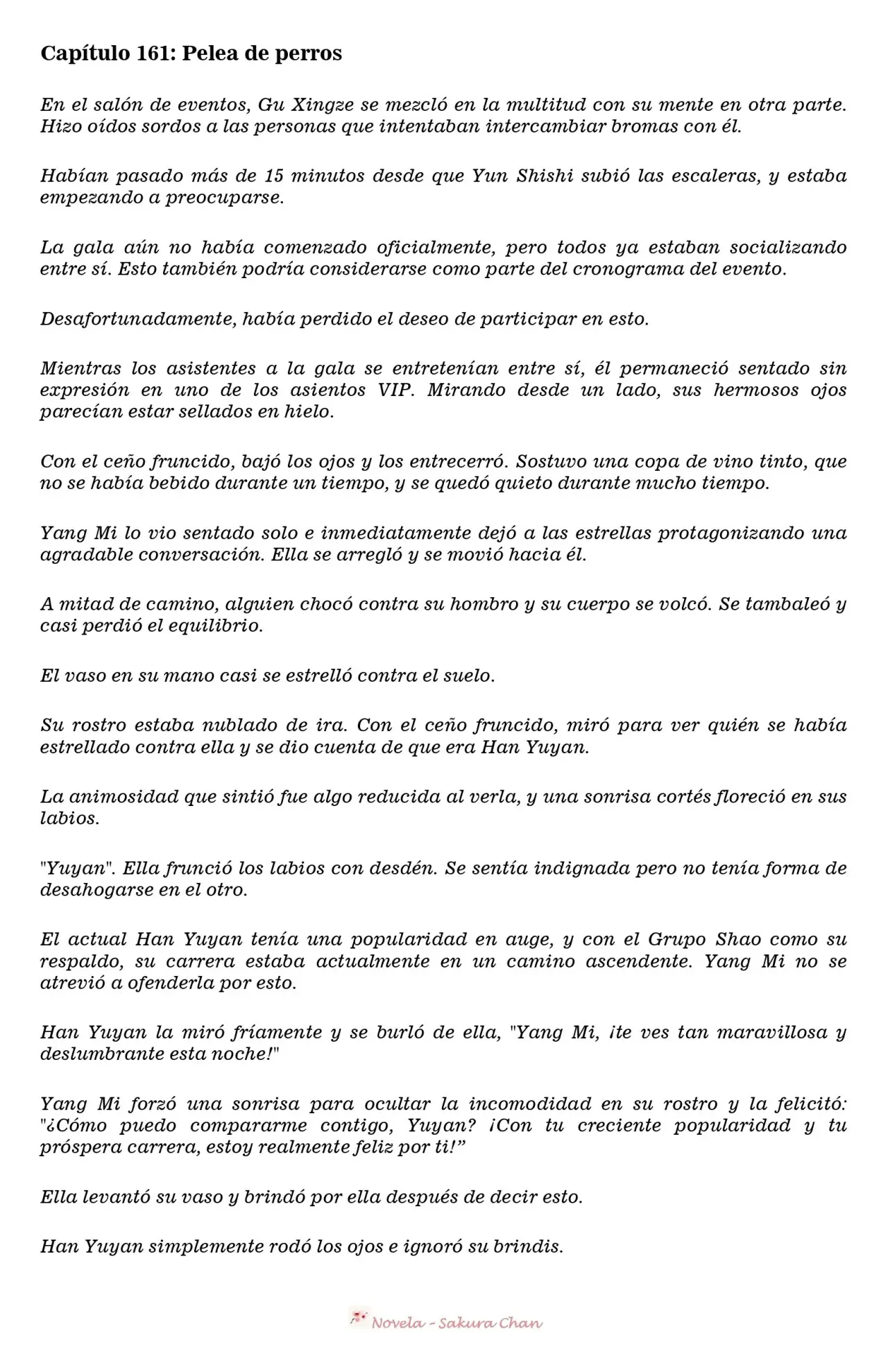 Capítulo 161: Pelea de perros

En el salón de eventos, Gu Xingze se mezcló en la multitud con su mente en otra parte. Hizo oídos sordos a las personas que intentaban intercambiar bromas con él.

Habían pasado más de 15 minutos desde que Yun Shishi subió las escaleras, y estaba empezando a preocuparse.

La gala aún no había comenzado oficialmente, pero todos ya estaban socializando entre sí. Esto también podría considerarse como parte del cronograma del evento.

Desafortunadamente, había perdido el deseo de participar en esto.

Mientras los asistentes a la gala se entretenían entre sí, él permaneció sentado sin expresión en uno de los asientos VIP. Mirando desde un lado, sus hermosos ojos parecían estar sellados en hielo.

Con el ceño fruncido, bajó los ojos y los entrecerró. Sostuvo una copa de vino tinto, que no se había bebido durante un tiempo, y se quedó quieto durante mucho tiempo.

Yang Mi lo vio sentado solo e inmediatamente dejó a las estrellas protagonizando una agradable conversación. Ella se arregló y se movió hacia él.

A mitad de camino, alguien chocó contra su hombro y su cuerpo se volcó. Se tambaleó y casi perdió el equilibrio.

El vaso en su mano casi se estrelló contra el suelo.

Su rostro estaba nublado de ira. Con el ceño fruncido, miró para ver quién se había estrellado contra ella y se dio cuenta de que era Han Yuyan.

La animosidad que sintió fue algo reducida al verla, y una sonrisa cortés floreció en sus labios.

"Yuyan". Ella frunció los labios con desdén. Se sentía indignada pero no tenía forma de desahogarse en el otro.

El actual Han Yuyan tenía una popularidad en auge, y con el Grupo Shao como su respaldo, su carrera estaba actualmente en un camino ascendente. Yang Mi no se atrevió a ofenderla por esto.

Han Yuyan la miró fríamente y se burló de ella, "Yang Mi, ¡te ves tan maravillosa y deslumbrante esta noche!"

Yang Mi forzó una sonrisa para ocultar la incomodidad en su rostro y la felicitó: "¿Cómo puedo compararme contigo, Yuyan? ¡Con tu creciente popularidad y tu próspera carrera, estoy realmente feliz por ti!"

Ella levantó su vaso y brindó por ella después de decir esto.

Han Yuyan simplemente rodó los ojos e ignoró su brindis.

Novela - Sakura Chan